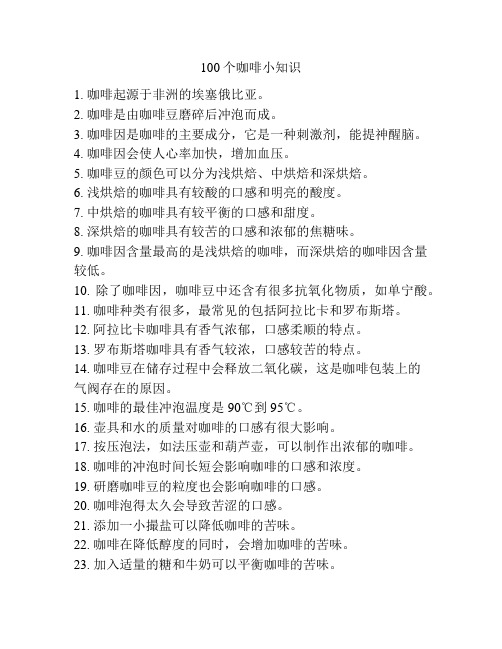 100 个咖啡小知识

1. 咖啡起源于非洲的埃塞俄比亚。
2. 咖啡是由咖啡豆磨碎后冲泡而成。
3. 咖啡因是咖啡的主要成分，它是一种刺激剂，能提神醒脑。
4. 咖啡因会使人心率加快，增加血压。
5. 咖啡豆的颜色可以分为浅烘焙、中烘焙和深烘焙。
6. 浅烘焙的咖啡具有较酸的口感和明亮的酸度。
7. 中烘焙的咖啡具有较平衡的口感和甜度。
8. 深烘焙的咖啡具有较苦的口感和浓郁的焦糖味。
9. 咖啡因含量最高的是浅烘焙的咖啡，而深烘焙的咖啡因含量较低。
10. 除了咖啡因，咖啡豆中还含有很多抗氧化物质，如单宁酸。
11. 咖啡种类有很多，最常见的包括阿拉比卡和罗布斯塔。
12. 阿拉比卡咖啡具有香气浓郁，口感柔顺的特点。
13. 罗布斯塔咖啡具有香气较浓，口感较苦的特点。
14. 咖啡豆在储存过程中会释放二氧化碳，这是咖啡包装上的气阀存在的原因。
15. 咖啡的最佳冲泡温度是 90℃到 95℃。
16. 壶具和水的质量对咖啡的口感有很大影响。
17. 按压泡法，如法压壶和葫芦壶，可以制作出浓郁的咖啡。
18. 咖啡的冲泡时间长短会影响咖啡的口感和浓度。
19. 研磨咖啡豆的粒度也会影响咖啡的口感。
20. 咖啡泡得太久会导致苦涩的口感。
21. 添加一小撮盐可以降低咖啡的苦味。
22. 咖啡在降低醇度的同时，会增加咖啡的苦味。
23. 加入适量的糖和牛奶可以平衡咖啡的苦味。